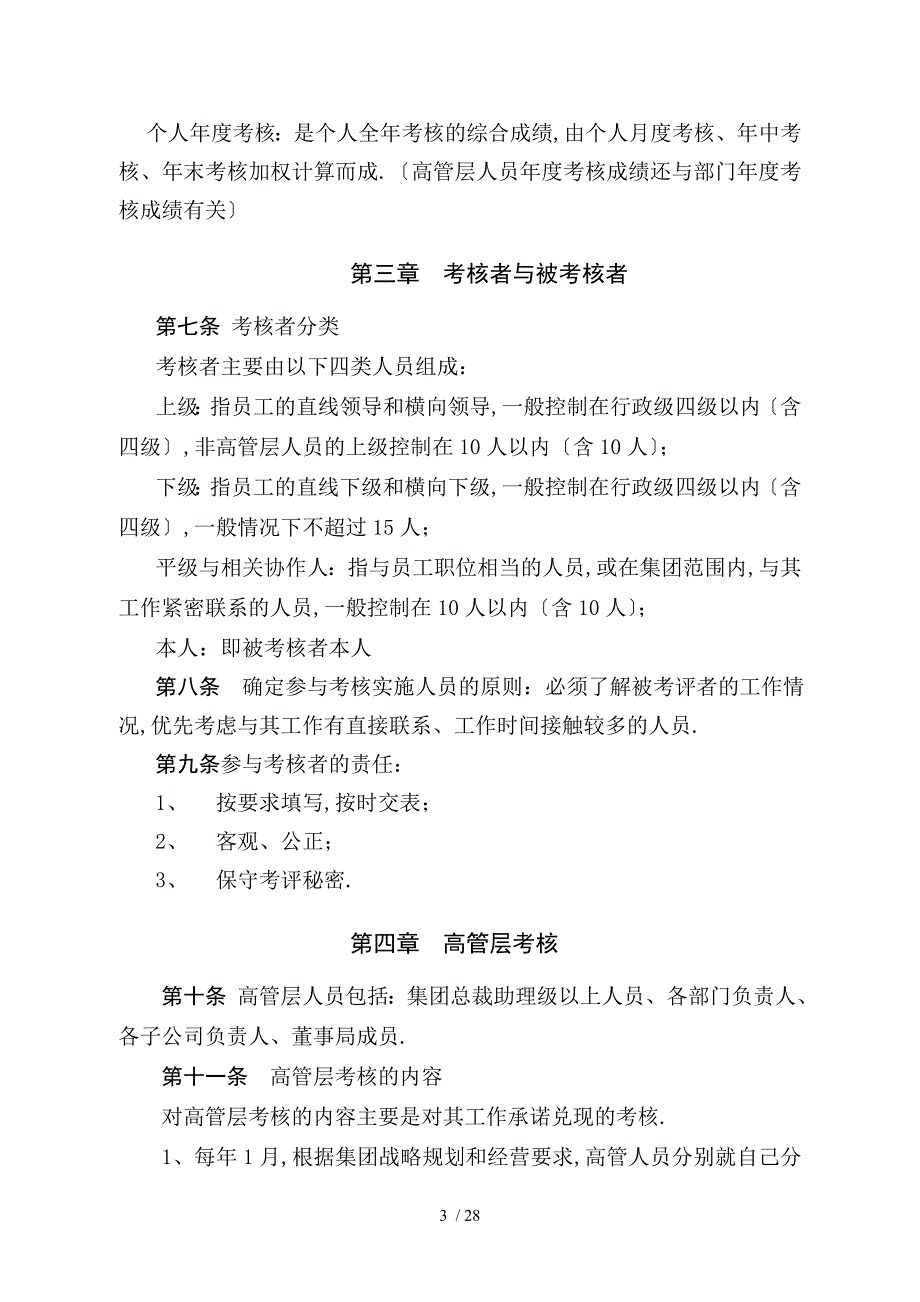 个人年度考核：是个人全年考核的综合成绩，由个人月度考核、年中考核、年末考核加权计算而成.〔高管层人员年度考核成绩还与部门年度考核成绩有关〕

第三章　考核者与被考核者

第七条 考核者分类

考核者主要由以下四类人员组成：

上级: 指员工的直线领导和横向领导，一般控制在行政级四级以内〔含四级〕，非高管层人员的上级控制在 10 人以内〔含 10 人〕；

下级: 指员工的直线下级和横向下级，一般控制在行政级四级以内〔含四级〕，一般情况下不超过 15 人；

平级与相关协作人：指与员工职位相当的人员，或在集团范围内，与其工作紧密联系的人员，一般控制在 10 人以内〔含 10 人〕；

本人：即被考核者本人

第八条　确定参与考核实施人员的原则：必须了解被考评者的工作情况，优先考虑与其工作有直接联系、工作时间接触较多的人员.

第九条参与考核者的责任：

1、　按要求填写，按时交表；

2、　客观、公正；

3、　保守考评秘密.

第四章　高管层考核

第十条 高管层人员包括：集团总裁助理级以上人员、各部门负责人、各子公司负责人、董事局成员.

第十一条　高管层考核的内容

对高管层考核的内容主要是对其工作承诺兑现的考核.

1、每年 1 月，根据集团战略规划和经营要求，高管人员分别就自己分

3 / 28